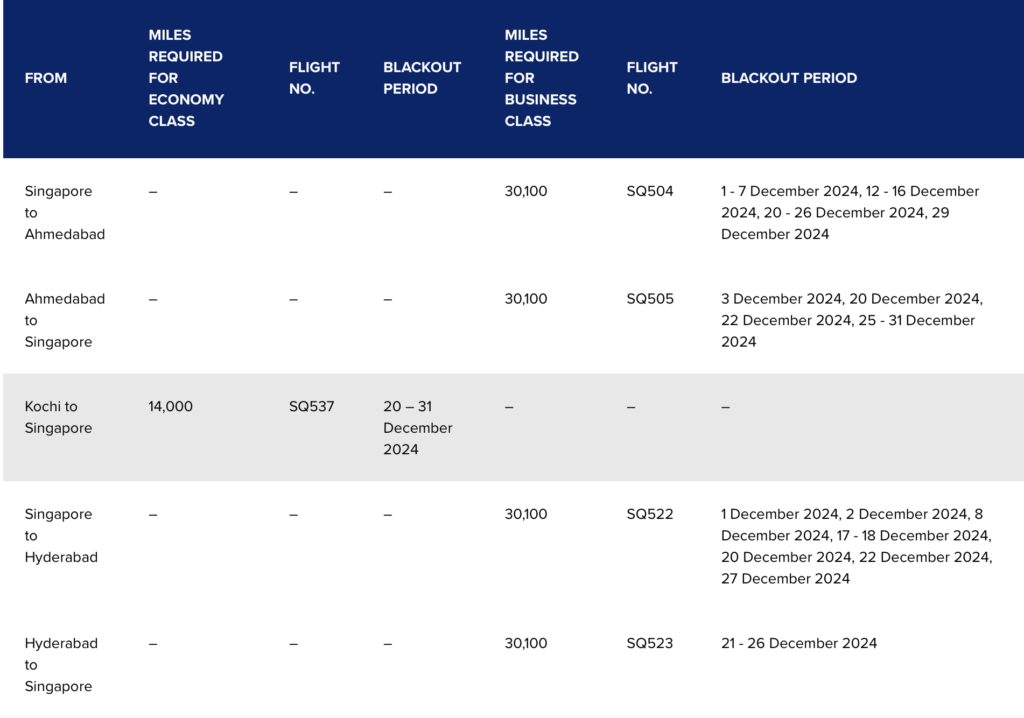 | FROM | MILES REQUIRED FOR ECONOMY CLASS | FLIGHT NO. | BLACKOUT PERIOD | MILES REQUIRED FOR BUSINESS CLASS | FLIGHT NO. | BLACKOUT PERIOD |
|---|---|---|---|---|---|---|
| Singapore to Ahmedabad | – | – | – | 30,100 | SQ504 | 1 - 7 December 2024, 12 - 16 December 2024, 20 - 26 December 2024, 29 December 2024 |
| Ahmedabad to Singapore | – | – | – | 30,100 | SQ505 | 3 December 2024, 20 December 2024, 22 December 2024, 25 - 31 December 2024 |
| Kochi to Singapore | 14,000 | SQ537 | 20 – 31 December 2024 | – | – | – |
| Singapore to Hyderabad | – | – | – | 30,100 | SQ522 | 1 December 2024, 2 December 2024, 8 December 2024, 17 - 18 December 2024, 20 December 2024, 22 December 2024, 27 December 2024 |
| Hyderabad to Singapore | – | – | – | 30,100 | SQ523 | 21 - 26 December 2024 |